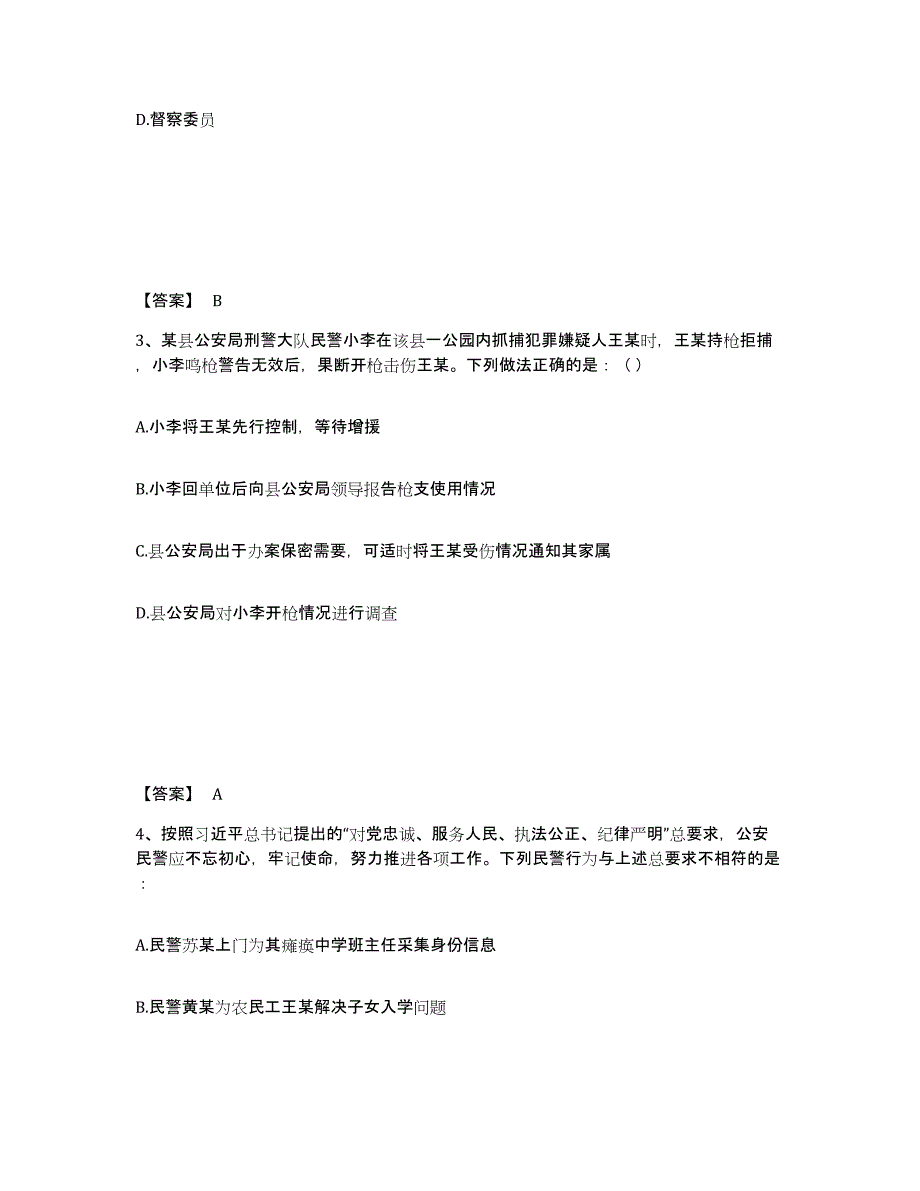 D.督察委员

【答案】 B

3、某县公安局刑警大队民警小李在该县一公园内抓捕犯罪嫌疑人王某时，王某持枪拒捕，小李鸣枪警告无效后，果断开枪击伤王某。下列做法正确的是：（）

A.小李将王某先行控制，等待增援

B.小李回单位后向县公安局领导报告枪支使用情况

C.县公安局出于办案保密需要，可适时将王某受伤情况通知其家属

D.县公安局对小李开枪情况进行调查

【答案】 A

4、按照习近平总书记提出的“对党忠诚、服务人民、执法公正、纪律严明”总要求，公安民警应不忘初心，牢记使命，努力推进各项工作。下列民警行为与上述总要求不相符的是：

A.民警苏某上门为其瘫痪中学班主任采集身份信息

B.民警黄某为农民工王某解决子女入学问题